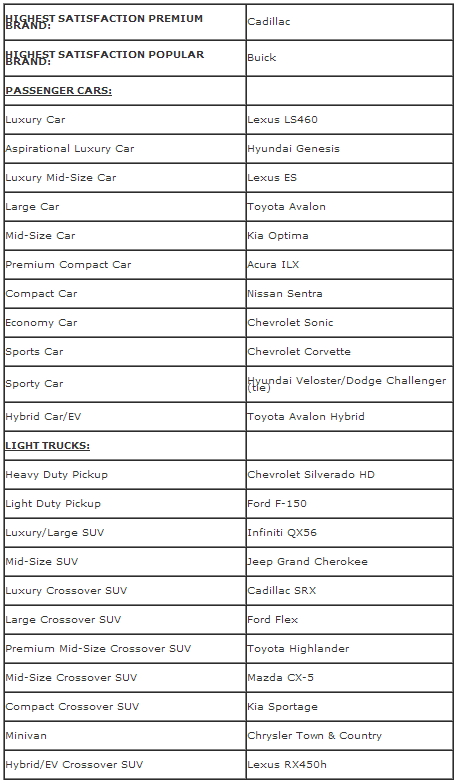 | HIGHEST SATISFACTION PREMIUM BRAND: | Cadillac |
|---|---|
| HIGHEST SATISFACTION POPULAR BRAND: | Buick |
| PASSENGER CARS: | |
| Luxury Car | Lexus LS460 |
| Aspirational Luxury Car | Hyundai Genesis |
| Luxury Mid-Size Car | Lexus ES |
| Large Car | Toyota Avalon |
| Mid-Size Car | Kia Optima |
| Premium Compact Car | Acura ILX |
| Compact Car | Nissan Sentra |
| Economy Car | Chevrolet Sonic |
| Sports Car | Chevrolet Corvette |
| Sporty Car | Hyundai Veloster/Dodge Challenger (tie) |
| Hybrid Car/EV | Toyota Avalon Hybrid |
| LIGHT TRUCKS: | |
| Heavy Duty Pickup | Chevrolet Silverado HD |
| Light Duty Pickup | Ford F-150 |
| Luxury/Large SUV | Infiniti QX56 |
| Mid-Size SUV | Jeep Grand Cherokee |
| Luxury Crossover SUV | Cadillac SRX |
| Large Crossover SUV | Ford Flex |
| Premium Mid-Size Crossover SUV | Toyota Highlander |
| Mid-Size Crossover SUV | Mazda CX-5 |
| Compact Crossover SUV | Kia Sportage |
| Minivan | Chrysler Town & Country |
| Hybrid/EV Crossover SUV | Lexus RX450h |